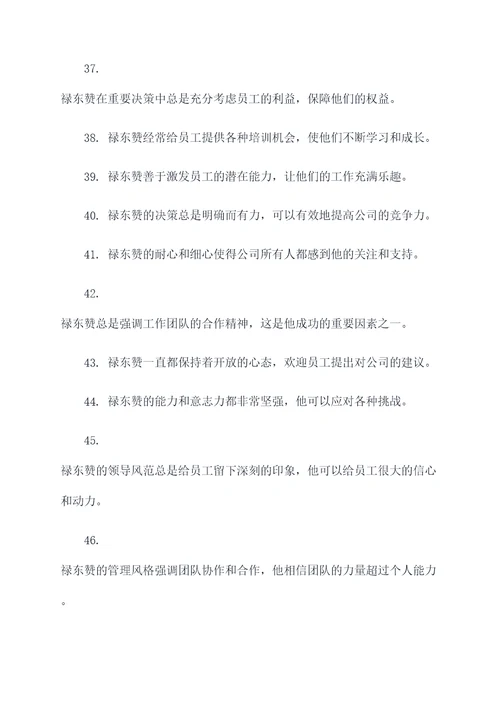 37. 禄东赞在重要决策中总是充分考虑员工的利益，保障他们的权益。

38. 禄东赞经常给员工提供各种培训机会，使他们不断学习和成长。

39. 禄东赞善于激发员工的潜在能力，让他们的工作充满乐趣。

40. 禄东赞的决策总是明确而有力，可以有效地提高公司的竞争力。

41. 禄东赞的耐心和细心使得公司所有人都感到他的关注和支持。

42. 禄东赞总是强调工作团队的合作精神，这是他成功的重要因素之一。

43. 禄东赞一直都保持着开放的心态，欢迎员工提出对公司的建议。

44. 禄东赞的能力和意志力都非常坚强，他可以应对各种挑战。

45. 禄东赞的领导风范总是给员工留下深刻的印象，他可以给员工很大的信心和动力。

46. 禄东赞的管理风格强调团队协作和合作，他相信团队的力量超过个人能力。